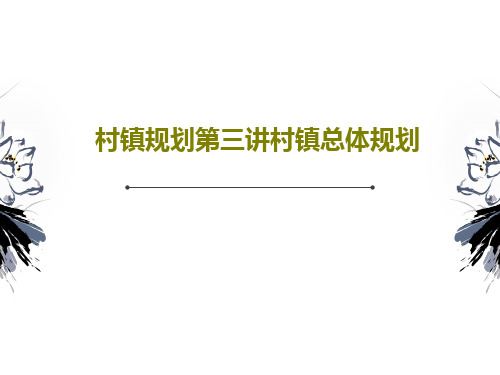 村镇规划第三讲村镇总体规划